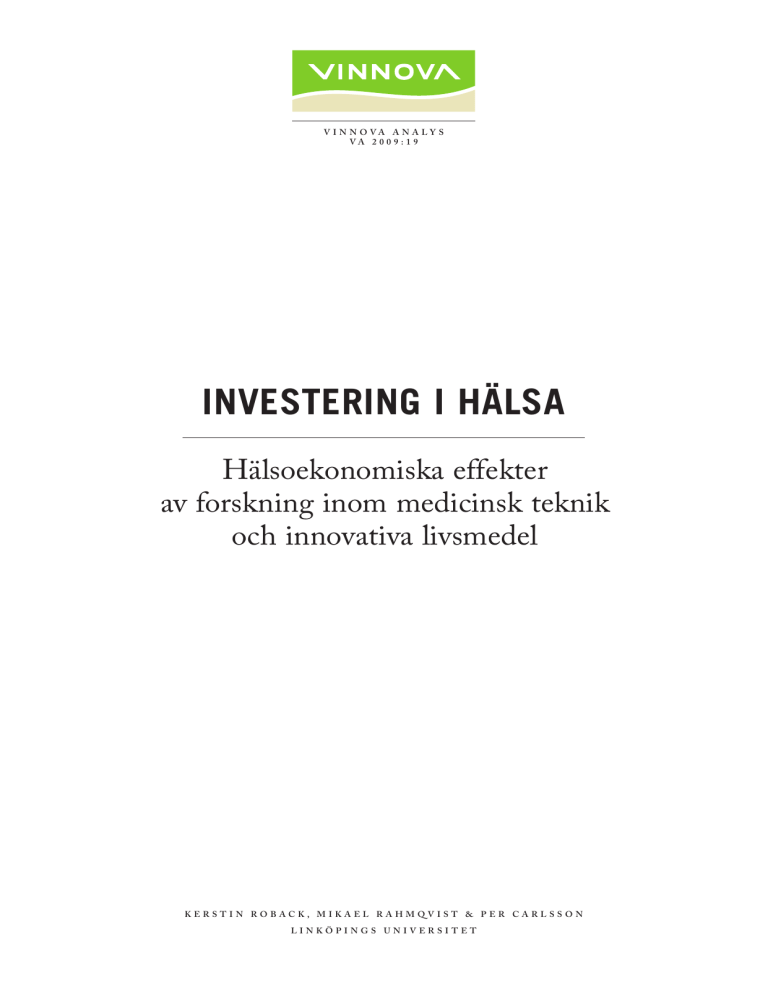 VINNOVA

VINNOVA ANALYS
VA 2009:19

INVESTERING I HÄLSA

Hälsoekonomiska effekter av forskning inom medicinsk teknik och innovativa livsmedel

KERSTIN ROBACK, MIKAEL RAHMQVIST & PER CARLSSON
LINKÖPINGS UNIVERSITET